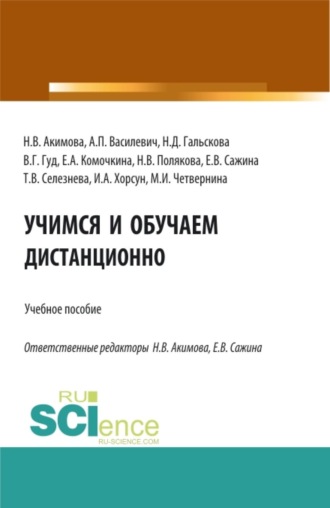 Н.В. Акимова, А.П. Василевич, Н.Д. Гальскова
В.Г. Гуд, Е.А. Комочкина, Н.В. Полякова, Е.В. Сажина
Т.В. Селезнева, И.А. Хорсун, М.И. Четвернина

УЧИМСЯ И ОБУЧАЕМ ДИСТАНЦИОННО

Учебное пособие

Ответственные редакторы Н.В. Акимова, Е.В. Сажина

RU SCIence
RU-SCIENCE.COM